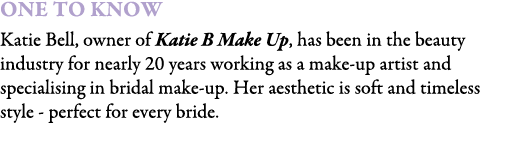 ONE TO KNOW

Katie Bell, owner of Katie B Make Up, has been in the beauty industry for nearly 20 years working as a make-up artist and specialising in bridal make-up. Her aesthetic is soft and timeless style - perfect for every bride.